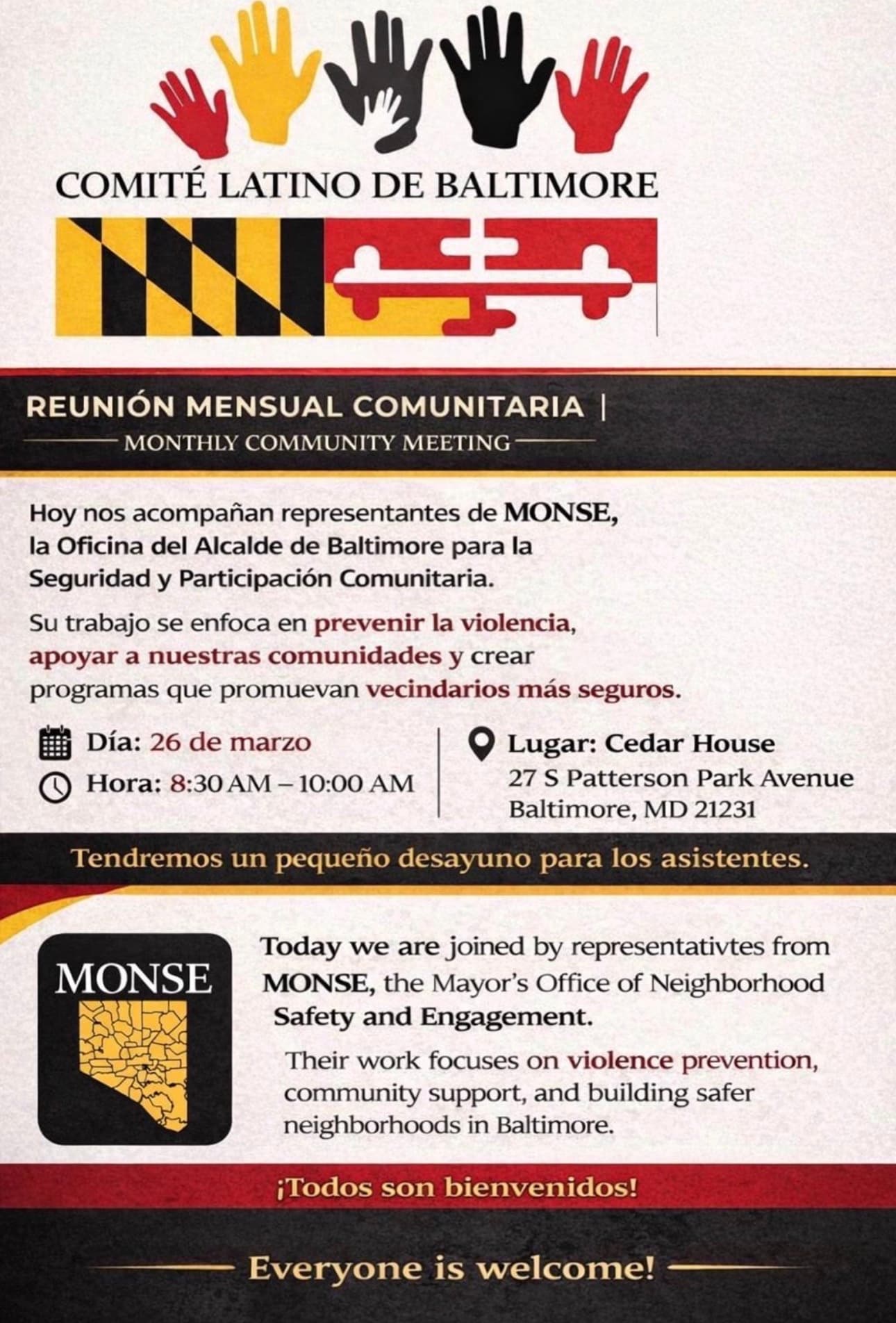 COMITÉ LATINO DE BALTIMORE

REUNIÓN MENSUAL COMUNITARIA |
MONTHLY COMMUNITY MEETING

Hoy nos acompañan representantes de MONSE, la Oficina del Alcalde de Baltimore para la Seguridad y Participación Comunitaria.

Su trabajo se enfoca en prevenir la violencia, apoyar a nuestras comunidades y crear programas que promuevan vecindarios más seguros.

Día: 26 de marzo
Hora: 8:30 AM – 10:00 AM

Lugar: Cedar House
27 S Patterson Park Avenue
Baltimore, MD 21231

Tendremos un pequeño desayuno para los asistentes.

MONSE

Today we are joined by representativtes from MONSE, the Mayor's Office of Neighborhood Safety and Engagement.

Their work focuses on violence prevention, community support, and building safer neighborhoods in Baltimore.

¡Todos son bienvenidos!

Everyone is welcome!